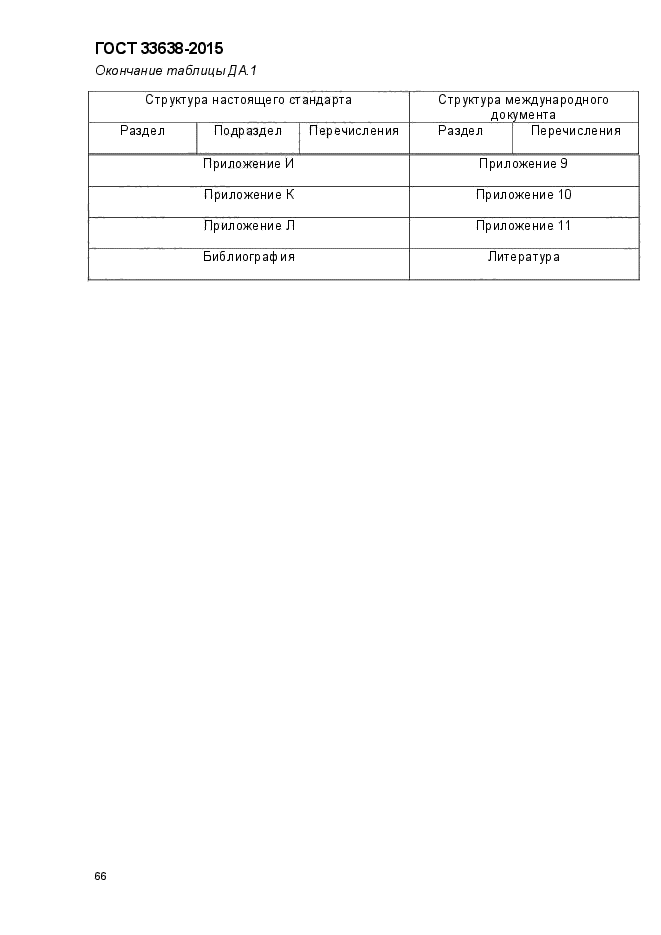 ГОСТ 33638-2015

Окончание таблицы ДА.1

| Структура настоящего стандарта | | | Структура международного документа | |
|---|---|---|---|---|
| Раздел | Подраздел | Перечисления | Раздел | Перечисления |
| Приложение И | | | Приложение 9 | |
| Приложение К | | | Приложение 10 | |
| Приложение Л | | | Приложение 11 | |
| Библиография | | | Литература | |

66